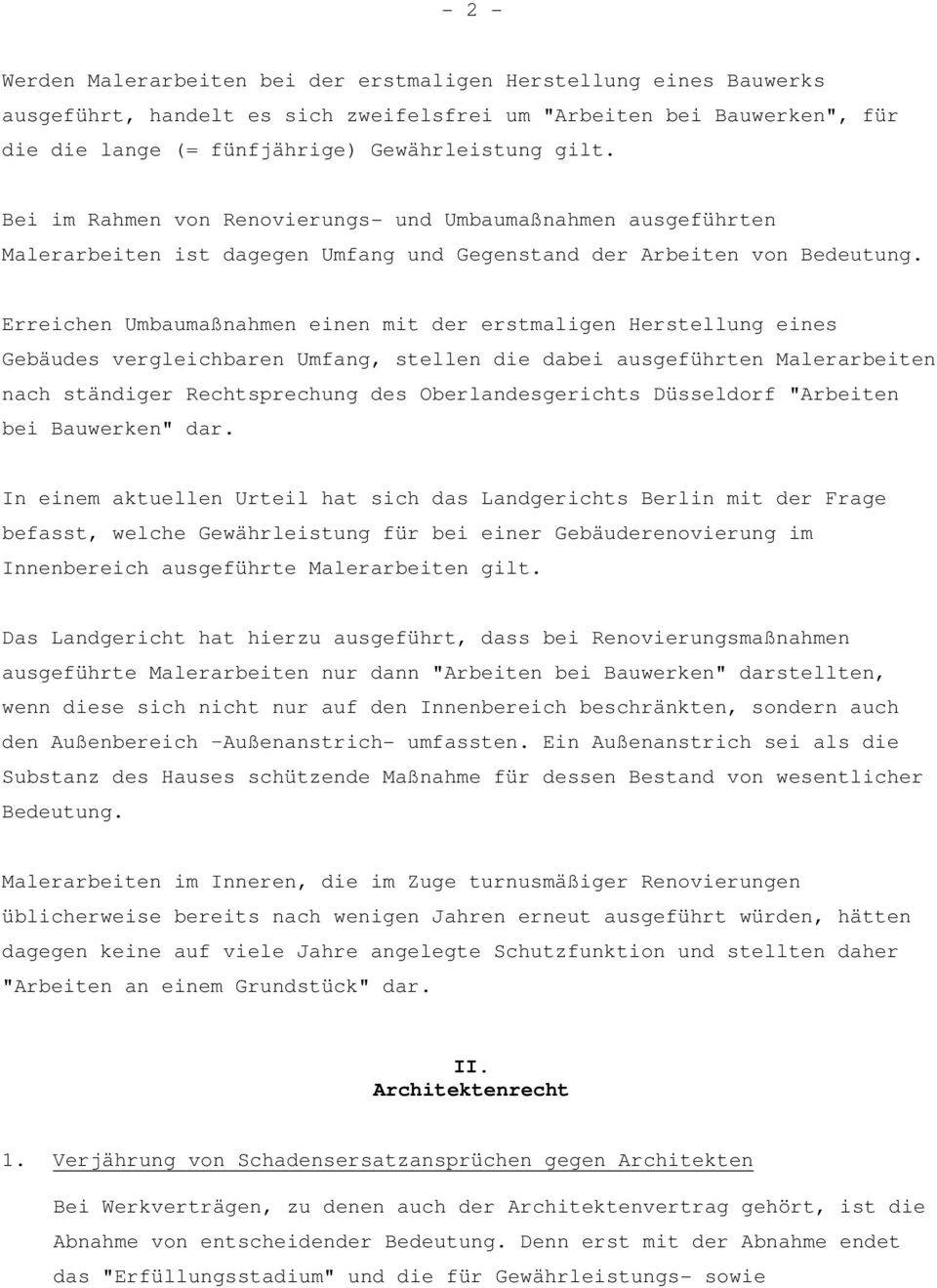 - 2 -

Werden Malerarbeiten bei der erstmaligen Herstellung eines Bauwerks ausgeführt, handelt es sich zweifelsfrei um "Arbeiten bei Bauwerken", für die die lange (= fünfjährige) Gewährleistung gilt.

Bei im Rahmen von Renovierungs- und Umbaumaßnahmen ausgeführten Malerarbeiten ist dagegen Umfang und Gegenstand der Arbeiten von Bedeutung.

Erreichen Umbaumaßnahmen einen mit der erstmaligen Herstellung eines Gebäudes vergleichbaren Umfang, stellen die dabei ausgeführten Malerarbeiten nach ständiger Rechtsprechung des Oberlandesgerichts Düsseldorf "Arbeiten bei Bauwerken" dar.

In einem aktuellen Urteil hat sich das Landgerichts Berlin mit der Frage befasst, welche Gewährleistung für bei einer Gebäuderenovierung im Innenbereich ausgeführte Malerarbeiten gilt.

Das Landgericht hat hierzu ausgeführt, dass bei Renovierungsmaßnahmen ausgeführte Malerarbeiten nur dann "Arbeiten bei Bauwerken" darstellten, wenn diese sich nicht nur auf den Innenbereich beschränkten, sondern auch den Außenbereich -Außenanstrich- umfassten. Ein Außenanstrich sei als die Substanz des Hauses schützende Maßnahme für dessen Bestand von wesentlicher Bedeutung.

Malerarbeiten im Inneren, die im Zuge turnusmäßiger Renovierungen üblicherweise bereits nach wenigen Jahren erneut ausgeführt würden, hätten dagegen keine auf viele Jahre angelegte Schutzfunktion und stellten daher "Arbeiten an einem Grundstück" dar.

II.
Architektenrecht

1. Verjährung von Schadensersatzansprüchen gegen Architekten

Bei Werkverträgen, zu denen auch der Architektenvertrag gehört, ist die Abnahme von entscheidender Bedeutung. Denn erst mit der Abnahme endet das "Erfüllungsstadium" und die für Gewährleistungs- sowie